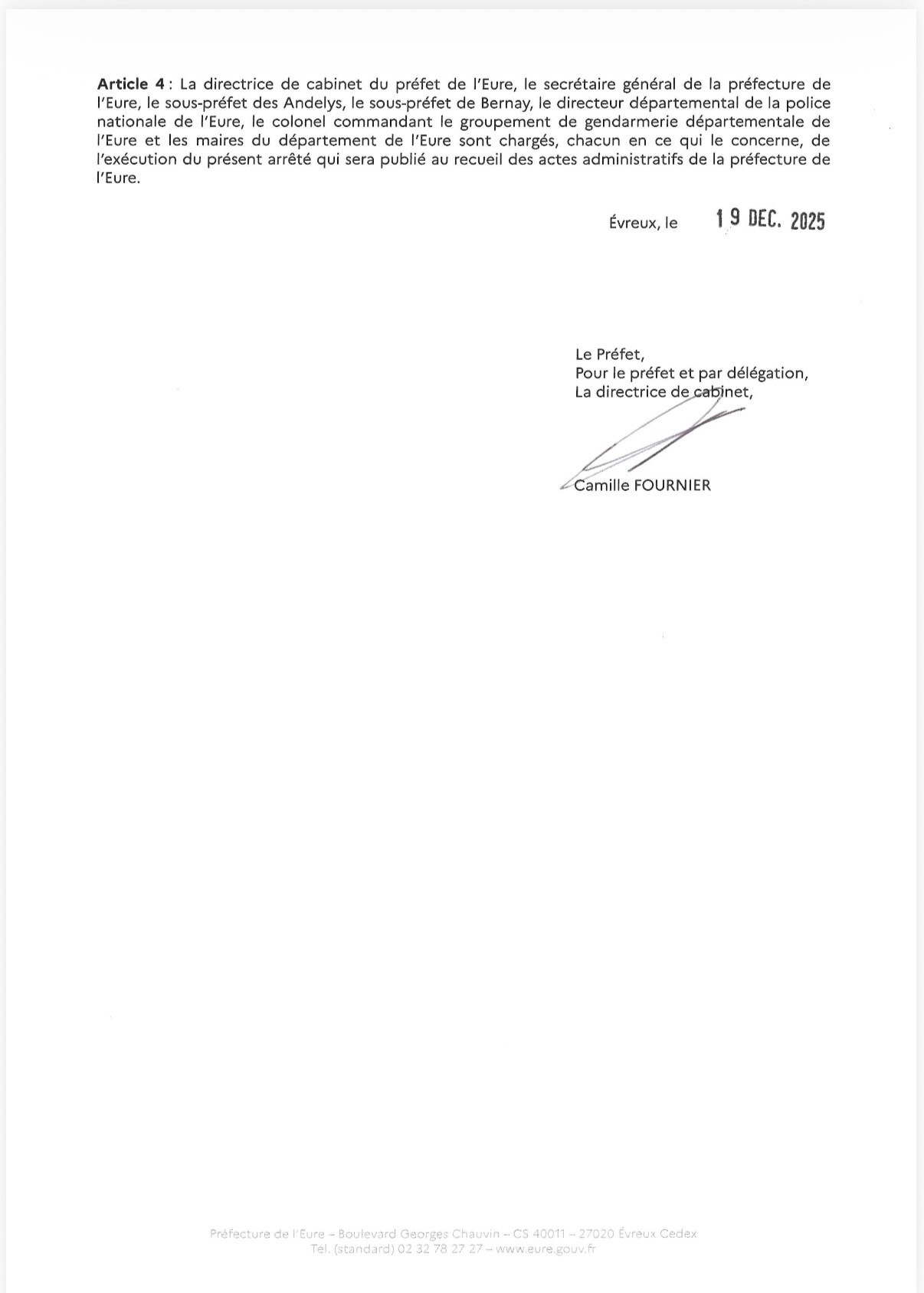 Article 4 : La directrice de cabinet du préfet de l'Eure, le secrétaire général de la préfecture de l'Eure, le sous-préfet des Andelys, le sous-préfet de Bernay, le directeur départemental de la police nationale de l'Eure, le colonel commandant le groupement de gendarmerie départementale de l'Eure et les maires du département de l'Eure sont chargés, chacun en ce qui le concerne, de l'exécution du présent arrêté qui sera publié au recueil des actes administratifs de la préfecture de l'Eure.

Évreux, le 19 DEC. 2025

Le Préfet,
Pour le préfet et par délégation,
La directrice de cabinet,

Camille FOURNIER

Préfecture de l'Eure – Boulevard Georges Chauvin – CS 40011 – 27020 Évreux Cedex
Tél. (standard) 02 32 78 27 27 – www.eure.gouv.fr